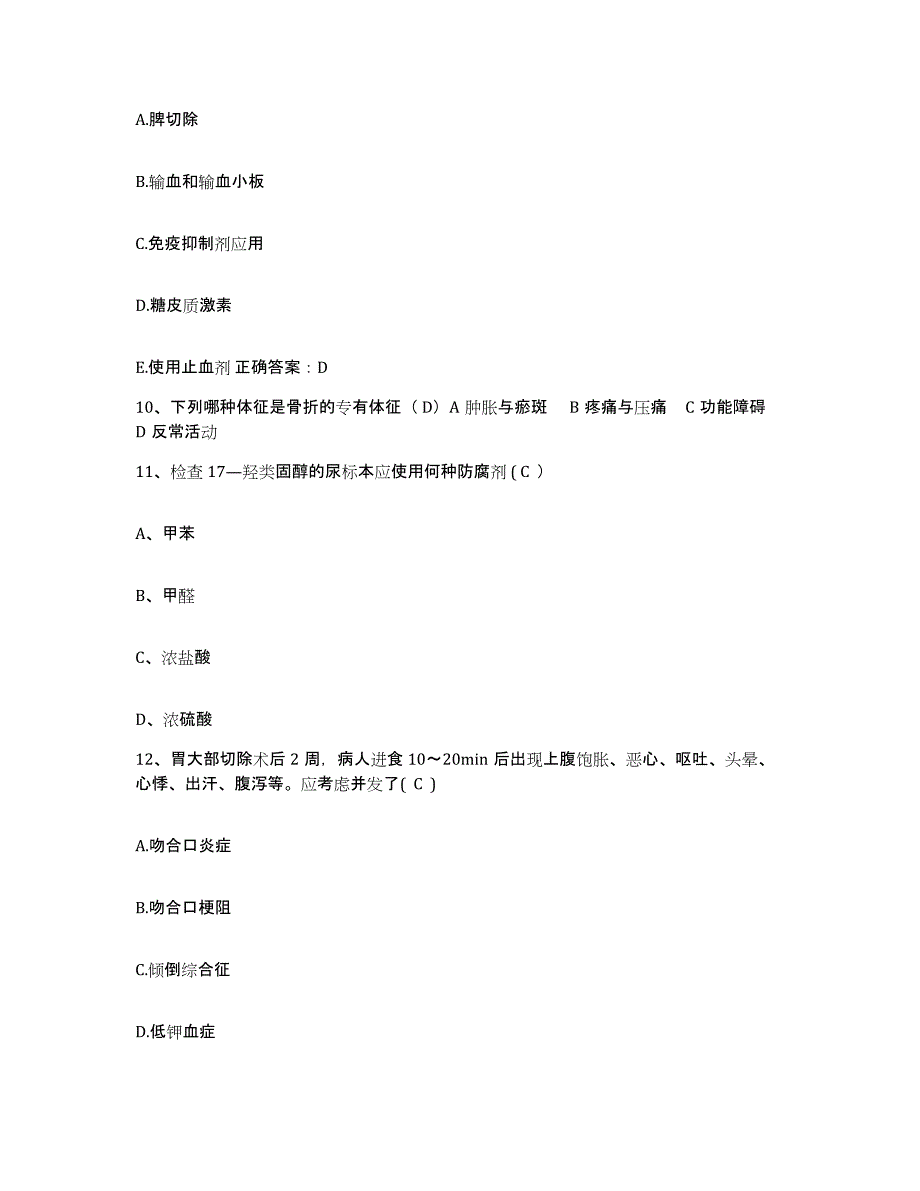 A.脾切除

B.输血和输血小板

C.免疫抑制剂应用

D.糖皮质激素

E.使用止血剂 正确答案：D

10、下列哪种体征是骨折的专有体征（D）A 肿胀与瘀斑 B 疼痛与压痛 C 功能障碍 D 反常活动

11、检查 17—羟类固醇的尿标本应使用何种防腐剂 ( C )

A、甲苯

B、甲醛

C、浓盐酸

D、浓硫酸

12、胃大部切除术后 2 周，病人进食 10～20min 后出现上腹饱胀、恶心、呕吐、头晕、心悸、出汗、腹泻等。应考虑并发了( C )

A.吻合口炎症

B.吻合口梗阻

C.倾倒综合征

D.低钾血症